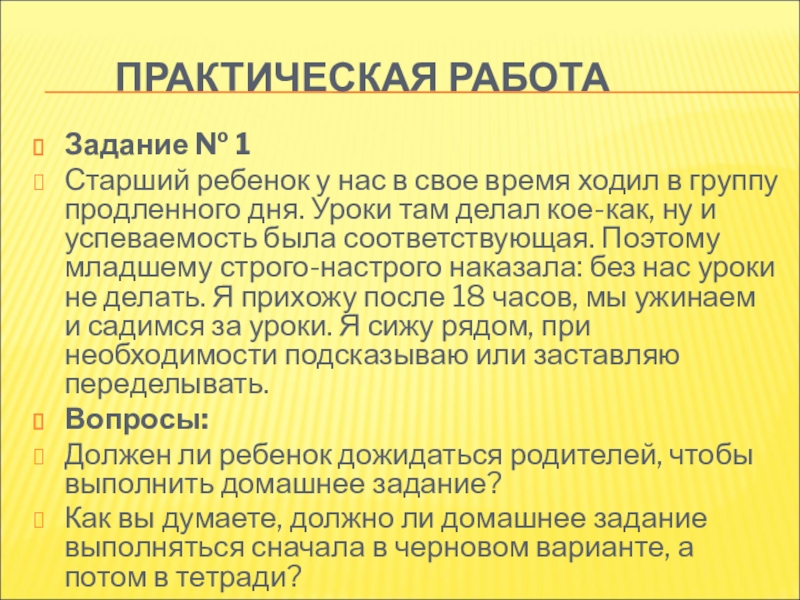 ПРАКТИЧЕСКАЯ РАБОТА

Задание № 1

Старший ребенок у нас в свое время ходил в группу продленного дня. Уроки там делал кое-как, ну и успеваемость была соответствующая. Поэтому младшему строго-настрого наказала: без нас уроки не делать. Я прихожу после 18 часов, мы ужинаем и садимся за уроки. Я сижу рядом, при необходимости подсказываю или заставляю переделывать.

Вопросы:

Должен ли ребенок дожидаться родителей, чтобы выполнить домашнее задание?

Как вы думаете, должно ли домашнее задание выполняться сначала в черновом варианте, а потом в тетради?